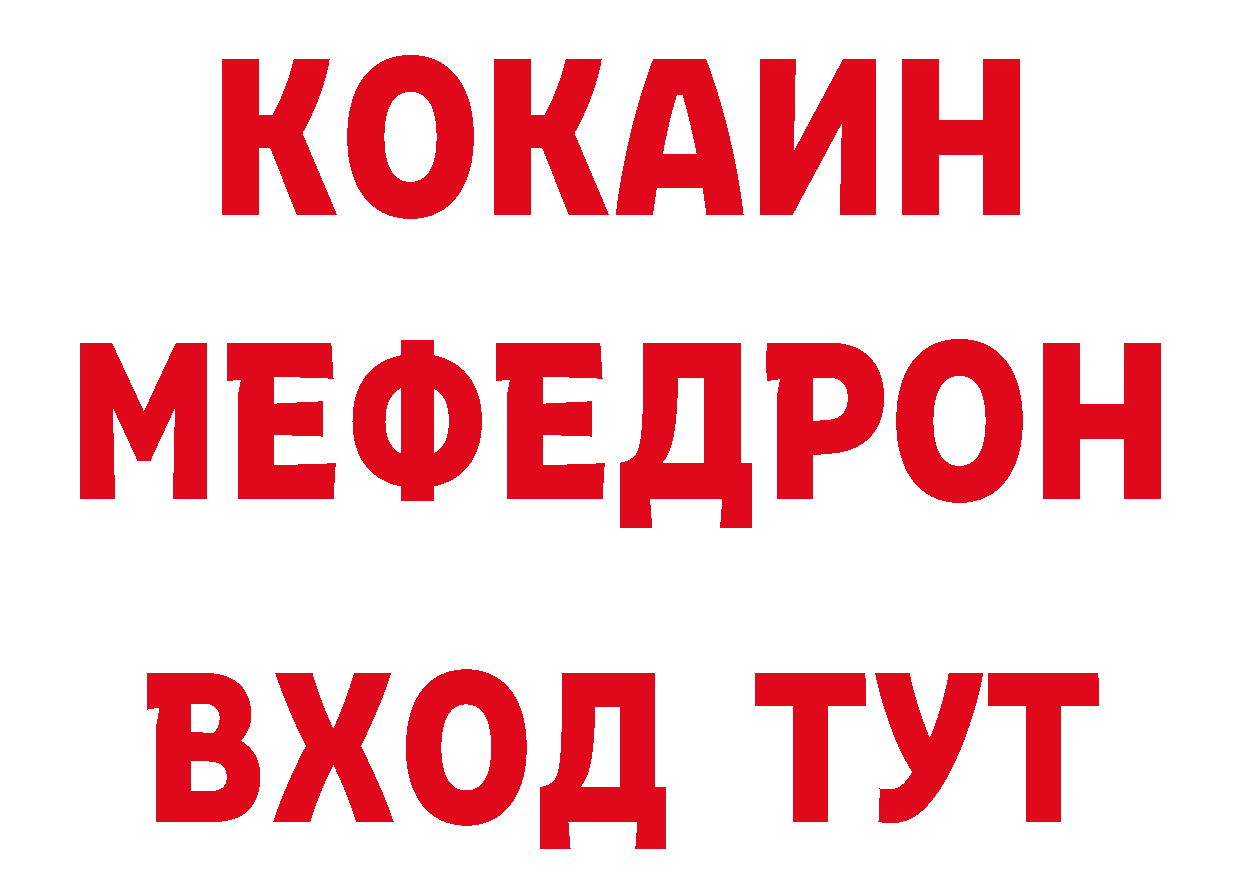 КОКАИН
МЕФЕДРОН
ВХОД ТУТ